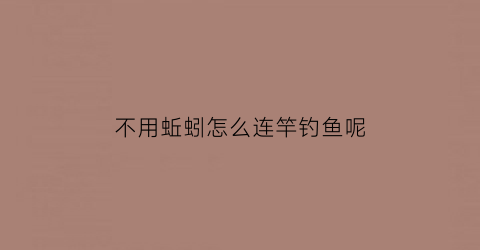 不用蚯蚓怎么连竿钓鱼呢